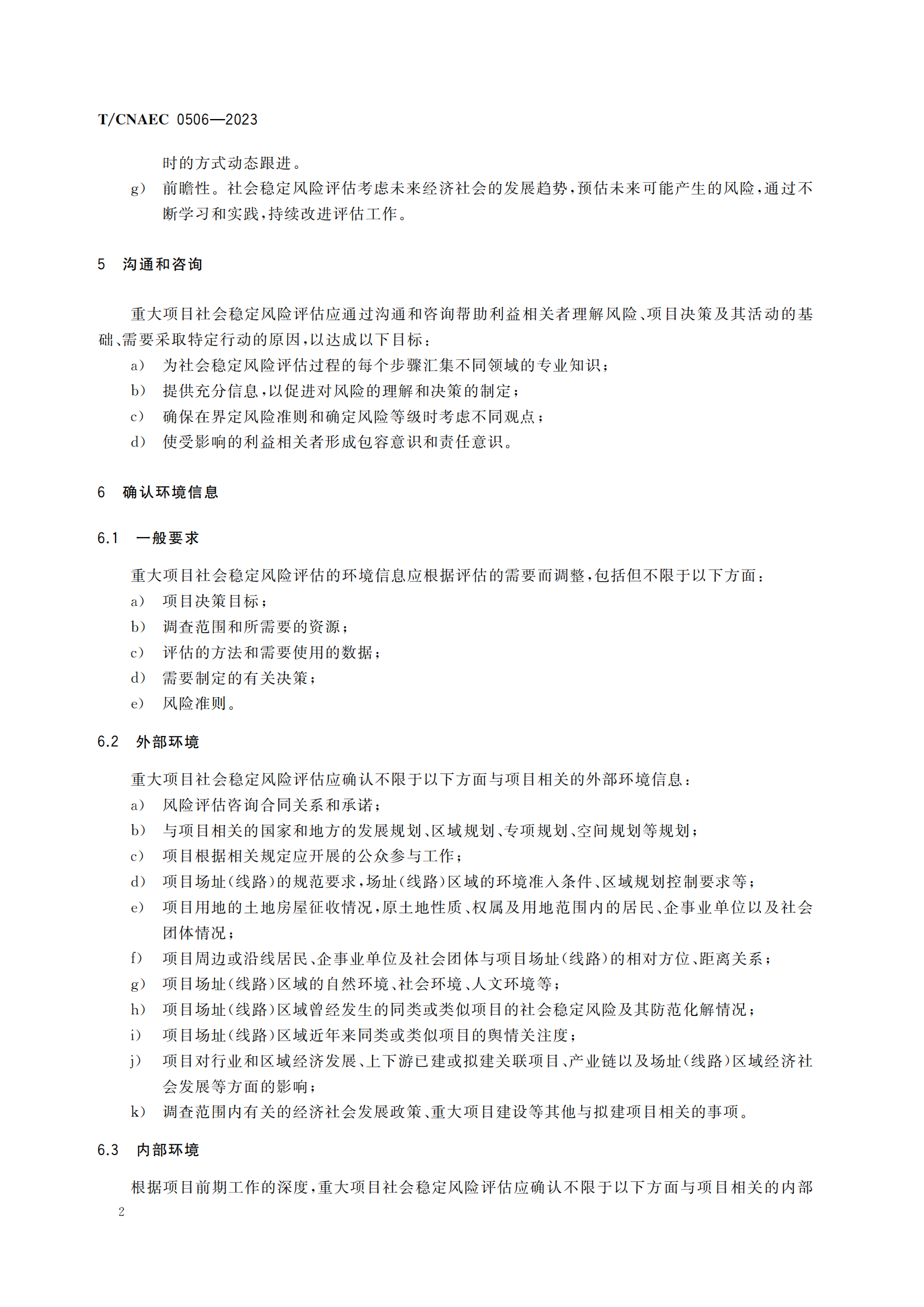 T/CNAEC 0506—2023

时的方式动态跟进。

g） 前瞻性。社会稳定风险评估考虑未来经济社会的发展趋势，预估未来可能产生的风险，通过不断学习和实践，持续改进评估工作。

5 沟通和咨询

重大项目社会稳定风险评估应通过沟通和咨询帮助利益相关者理解风险、项目决策及其活动的基础、需要采取特定行动的原因，以达成以下目标：

a） 为社会稳定风险评估过程的每个步骤汇集不同领域的专业知识；

b） 提供充分信息，以促进对风险的理解和决策的制定；

c） 确保在界定风险准则和确定风险等级时考虑不同观点；

d） 使受影响的利益相关者形成包容意识和责任意识。

6 确认环境信息

6.1 一般要求

重大项目社会稳定风险评估的环境信息应根据评估的需要而调整，包括但不限于以下方面：

a） 项目决策目标；

b） 调查范围和所需要的资源；

c） 评估的方法和需要使用的数据；

d） 需要制定的有关决策；

e） 风险准则。

6.2 外部环境

重大项目社会稳定风险评估应确认不限于以下方面与项目相关的外部环境信息：

a） 风险评估咨询合同关系和承诺；

b） 与项目相关的国家和地方的发展规划、区域规划、专项规划、空间规划等规划；

c） 项目根据相关规定应开展的公众参与工作；

d） 项目场址（线路）的规范要求，场址（线路）区域的环境准入条件、区域规划控制要求等；

e） 项目用地的土地房屋征收情况，原土地性质、权属及用地范围内的居民、企事业单位以及社会团体情况；

f） 项目周边或沿线居民、企事业单位及社会团体与项目场址（线路）的相对方位、距离关系；

g） 项目场址（线路）区域的自然环境、社会环境、人文环境等；

h） 项目场址（线路）区域曾经发生的同类或类似项目的社会稳定风险及其防范化解情况；

i） 项目场址（线路）区域近年来同类或类似项目的舆情关注度；

j） 项目对行业和区域经济发展、上下游已建或拟建关联项目、产业链以及场址（线路）区域经济社会发展等方面的影响；

k） 调查范围内有关的经济社会发展政策、重大项目建设等其他与拟建项目相关的事项。

6.3 内部环境

根据项目前期工作的深度，重大项目社会稳定风险评估应确认不限于以下方面与项目相关的内部

2